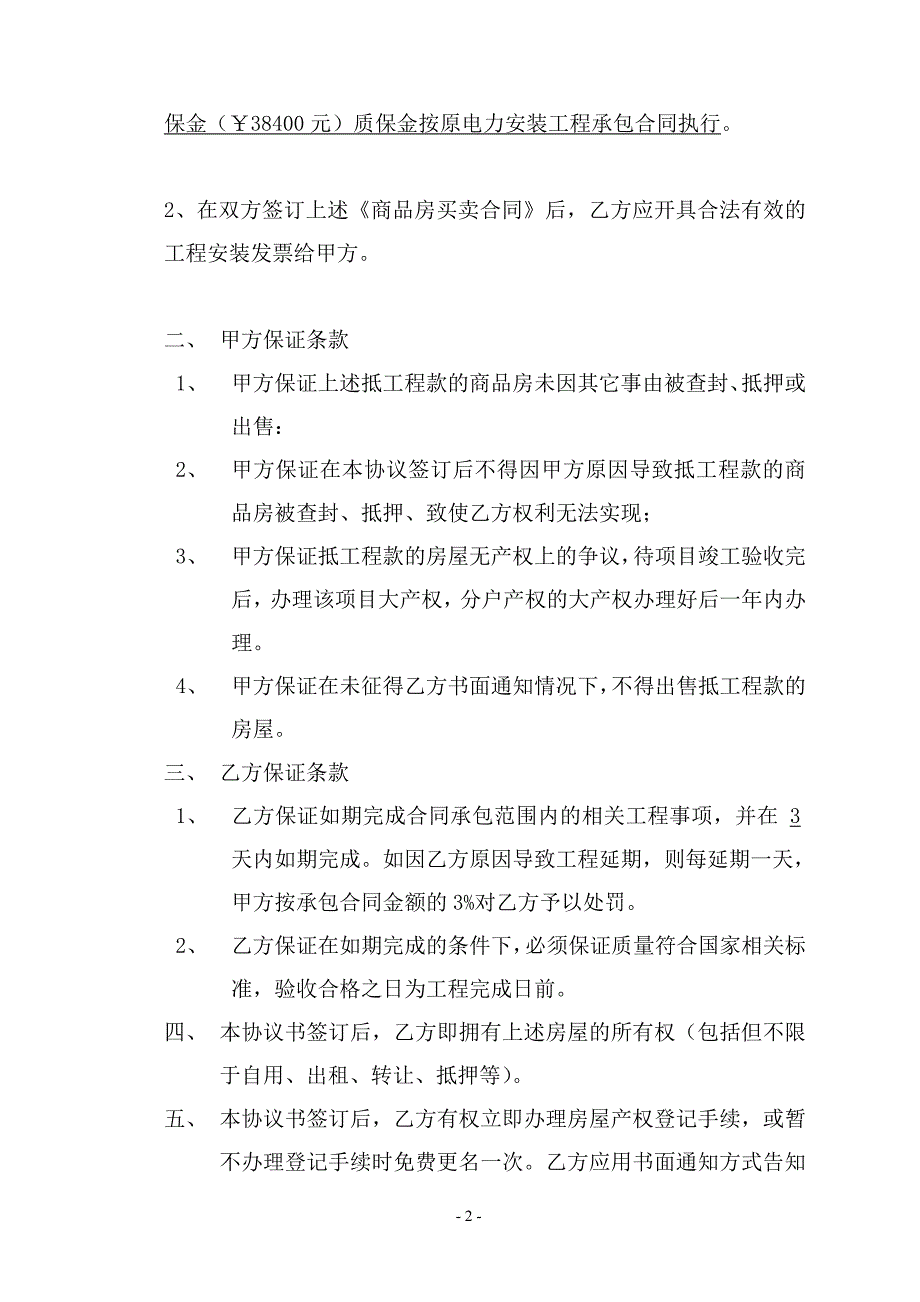 保金（￥38400 元）质保金按原电力安装工程承包合同执行。

2、在双方签订上述《商品房买卖合同》后，乙方应开具合法有效的工程安装发票给甲方。

二、 甲方保证条款

1、 甲方保证上述抵工程款的商品房未因其它事由被查封、抵押或出售：

2、 甲方保证在本协议签订后不得因甲方原因导致抵工程款的商品房被查封、抵押、致使乙方权利无法实现；

3、 甲方保证抵工程款的房屋无产权上的争议，待项目竣工验收完后，办理该项目大产权，分户产权的大产权办理好后一年内办理。

4、 甲方保证在未征得乙方书面通知情况下，不得出售抵工程款的房屋。

三、 乙方保证条款

1、 乙方保证如期完成合同承包范围内的相关工程事项，并在 3 天内如期完成。如因乙方原因导致工程延期，则每延期一天，甲方按承包合同金额的 3%对乙方予以处罚。

2、 乙方保证在如期完成的条件下，必须保证质量符合国家相关标准，验收合格之日为工程完成日前。

四、 本协议书签订后，乙方即拥有上述房屋的所有权（包括但不限于自用、出租、转让、抵押等）。

五、 本协议书签订后，乙方有权立即办理房屋产权登记手续，或暂不办理登记手续时免费更名一次。乙方应用书面通知方式告知

- 2 -